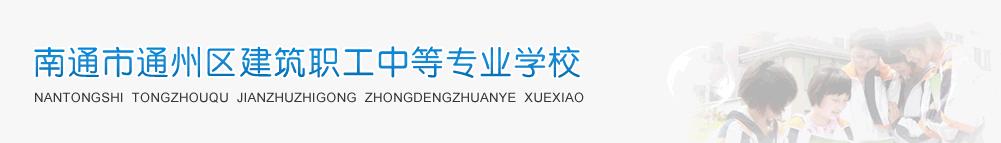 南通市通州区建筑职工中等专业学校
NANTONGSHI TONGZHOUQU JIANZHUZHIGONG ZHONGDENGZHUANYE XUEXIAO